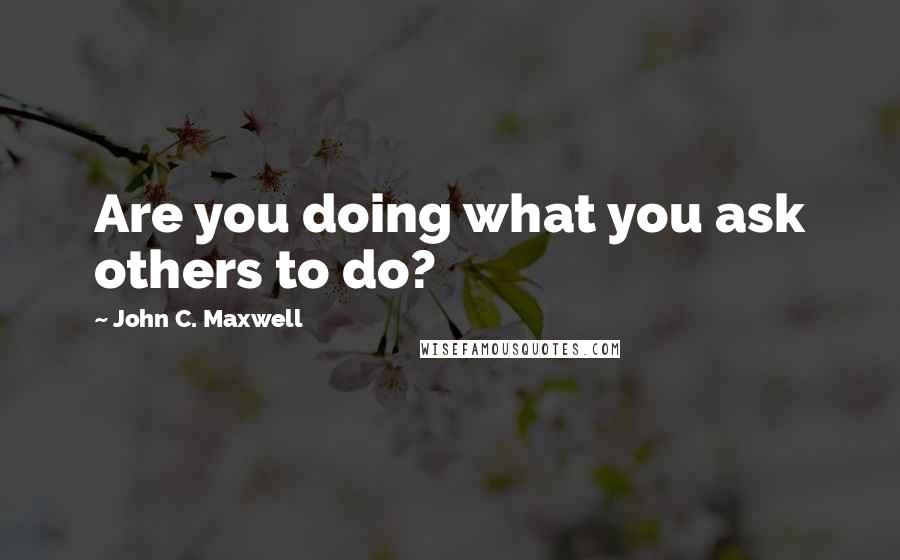 Are you doing what you ask others to do?

~ John C. Maxwell

WISEFAMOUSQUOTES.COM